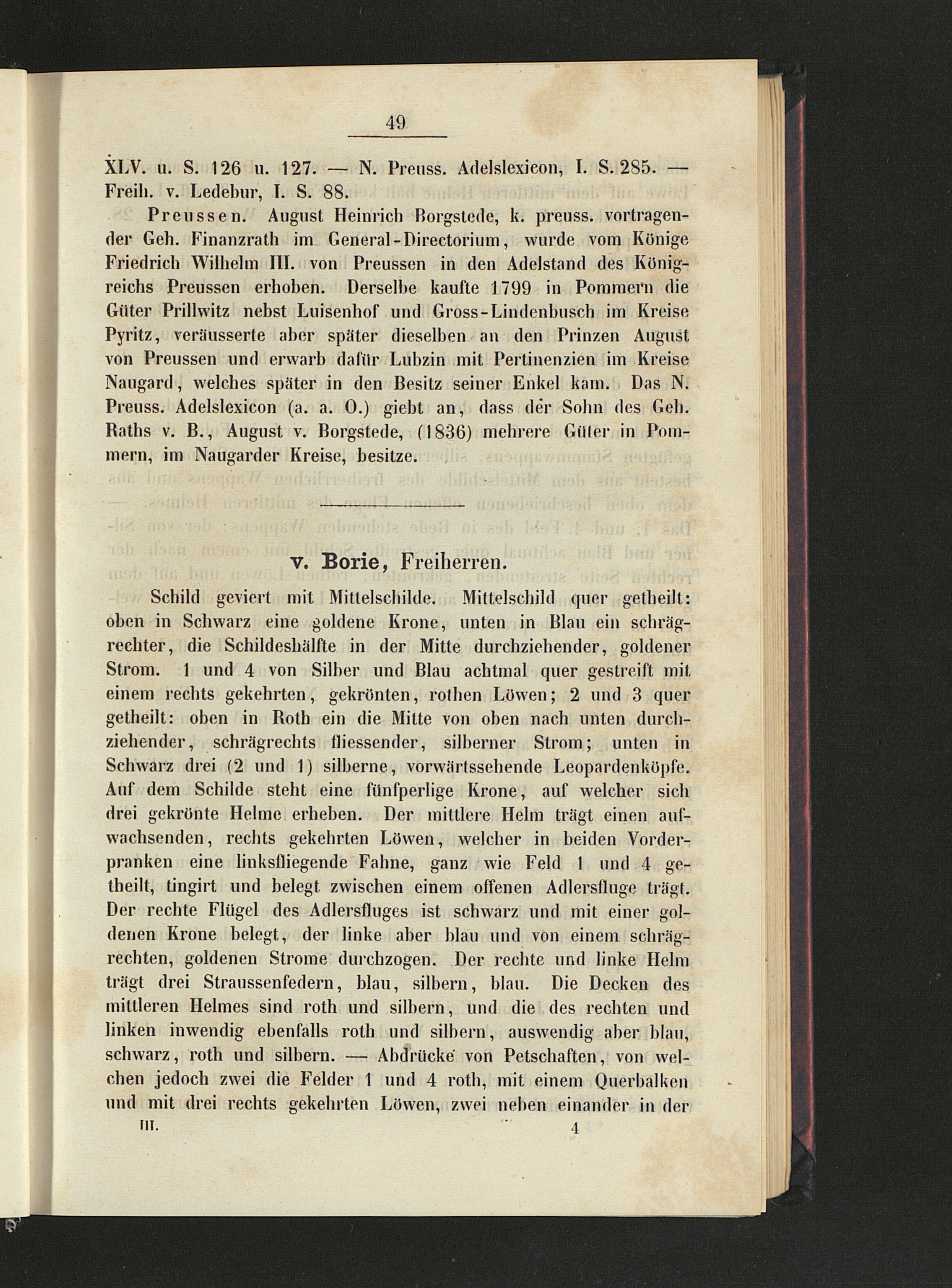 49

XLV. u. S. 126 u. 127. — N. Preuss. Adelslexicon, I. S. 285. — Freih. v. Ledebur, I. S. 88.

Preussen. August Heinrich Borgstede, k. preuss. vortragender Geh. Finanzrath im General-Directorium, wurde vom Könige Friedrich Wilhelm III. von Preussen in den Adelstand des Königreichs Preussen erhoben. Derselbe kaufte 1799 in Pommern die Güter Prillwitz nebst Luisenhof und Gross-Lindenbusch im Kreise Pyritz, veräusserte aber später dieselben an den Prinzen August von Preussen und erwarb dafür Lubzin mit Pertinenzien im Kreise Naugard, welches später in den Besitz seiner Enkel kam. Das N. Preuss. Adelslexicon (a. a. O.) giebt an, dass der Sohn des Geh. Raths v. B., August v. Borgstede, (1836) mehrere Güter in Pommern, im Naugarder Kreise, besitze.

v. Borie, Freiherren.

Schild geviert mit Mittelschilde. Mittelschild quer getheilt: oben in Schwarz eine goldene Krone, unten in Blau ein schrägrechter, die Schildeshälfte in der Mitte durchziehender, goldener Strom. 1 und 4 von Silber und Blau achtmal quer gestreift mit einem rechts gekehrten, gekrönten, rothen Löwen; 2 und 3 quer getheilt: oben in Roth ein die Mitte von oben nach unten durchziehender, schrägrechts fliessender, silberner Strom; unten in Schwarz drei (2 und 1) silberne, vorwärtssehende Leopardenköpfe. Auf dem Schilde steht eine fünfperlige Krone, auf welcher sich drei gekrönte Helme erheben. Der mittlere Helm trägt einen aufwachsenden, rechts gekehrten Löwen, welcher in beiden Vorderpranken eine linksfliegende Fahne, ganz wie Feld 1 und 4 getheilt, tingirt und belegt zwischen einem offenen Adlersfluge trägt. Der rechte Flügel des Adlersfluges ist schwarz und mit einer goldenen Krone belegt, der linke aber blau und von einem schrägrechten, goldenen Strome durchzogen. Der rechte und linke Helm trägt drei Straussenfedern, blau, silbern, blau. Die Decken des mittleren Helmes sind roth und silbern, und die des rechten und linken inwendig ebenfalls roth und silbern, auswendig aber blau, schwarz, roth und silbern. — Abdrücke von Petschaften, von welchen jedoch zwei die Felder 1 und 4 roth, mit einem Querbalken und mit drei rechts gekehrten Löwen, zwei neben einander in der

III. 4